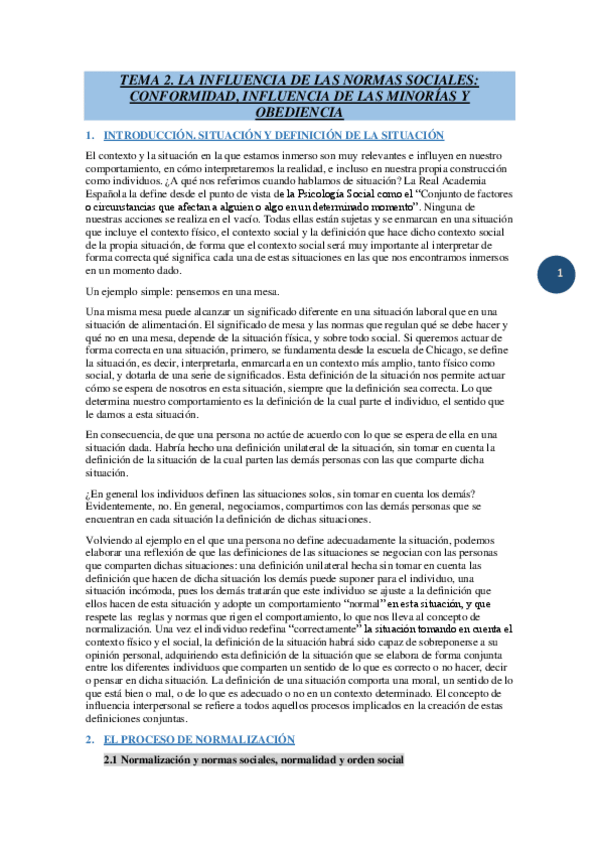 TEMA 2. LA INFLUENCIA DE LAS NORMAS SOCIALES: CONFORMIDAD, INFLUENCIA DE LAS MINORÍAS Y OBEDIENCIA

1. INTRODUCCIÓN. SITUACIÓN Y DEFINICIÓN DE LA SITUACIÓN

El contexto y la situación en la que estamos inmerso son muy relevantes e influyen en nuestro comportamiento, en cómo interpretaremos la realidad, e incluso en nuestra propia construcción como individuos. ¿A qué nos referimos cuando hablamos de situación? La Real Academia Española la define desde el punto de vista de la Psicología Social como el "Conjunto de factores o circunstancias que afectan a alguien o algo en un determinado momento". Ninguna de nuestras acciones se realiza en el vacío. Todas ellas están sujetas y se enmarcan en una situación que incluye el contexto físico, el contexto social y la definición que hace dicho contexto social de la propia situación, de forma que el contexto social será muy importante al interpretar de forma correcta qué significa cada una de estas situaciones en las que nos encontramos inmersos en un momento dado.

1

Un ejemplo simple: pensemos en una mesa.

Una misma mesa puede alcanzar un significado diferente en una situación laboral que en una situación de alimentación. El significado de mesa y las normas que regulan qué se debe hacer y qué no en una mesa, depende de la situación física, y sobre todo social. Si queremos actuar de forma correcta en una situación, primero, se fundamenta desde la escuela de Chicago, se define la situación, es decir, interpretarla, enmarcarla en un contexto más amplio, tanto físico como social, y dotarla de una serie de significados. Esta definición de la situación nos permite actuar cómo se espera de nosotros en esta situación, siempre que la definición sea correcta. Lo que determina nuestro comportamiento es la definición de la cual parte el individuo, el sentido que le damos a esta situación.

En consecuencia, de que una persona no actúe de acuerdo con lo que se espera de ella en una situación dada. Habría hecho una definición unilateral de la situación, sin tomar en cuenta la definición de la situación de la cual parten las demás personas con las que comparte dicha situación.

¿En general los individuos definen las situaciones solos, sin tomar en cuenta los demás? Evidentemente, no. En general, negociamos, compartimos con las demás personas que se encuentran en cada situación la definición de dichas situaciones.

Volviendo al ejemplo en el que una persona no define adecuadamente la situación, podemos elaborar una reflexión de que las definiciones de las situaciones se negocian con las personas que comparten dichas situaciones: una definición unilateral hecha sin tomar en cuenta las definición que hacen de dicha situación los demás puede suponer para el individuo, una situación incómoda, pues los demás tratarán que este individuo se ajuste a la definición que ellos hacen de esta situación y adopte un comportamiento "normal" en esta situación, y que respete las reglas y normas que rigen el comportamiento, lo que nos lleva al concepto de normalización. Una vez el individuo redefina "correctamente" la situación tomando en cuenta el contexto físico y el social, la definición de la situación habrá sido capaz de sobreponerse a su opinión personal, adquiriendo esta definición de la situación que se elabora de forma conjunta entre los diferentes individuos que comparten un sentido de lo que es correcto o no hacer, decir o pensar en dicha situación. La definición de una situación comporta una moral, un sentido de lo que está bien o mal, o de lo que es adecuado o no en un contexto determinado. El concepto de influencia interpersonal se refiere a todos aquellos procesos implicados en la creación de estas definiciones conjuntas.

2. EL PROCESO DE NORMALIZACIÓN

2.1 Normalización y normas sociales, normalidad y orden social